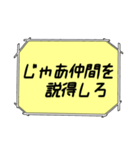 じゃあ仲間を
説得しろ